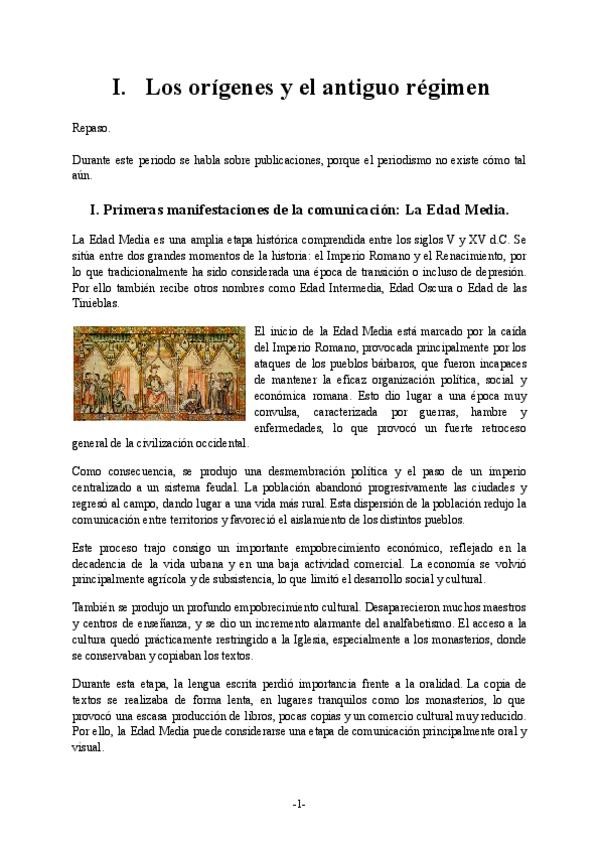 I.   Los orígenes y el antiguo régimen

Repaso.

Durante este periodo se habla sobre publicaciones, porque el periodismo no existe cómo tal aún.

I. Primeras manifestaciones de la comunicación: La Edad Media.

La Edad Media es una amplia etapa histórica comprendida entre los siglos V y XV d.C. Se sitúa entre dos grandes momentos de la historia: el Imperio Romano y el Renacimiento, por lo que tradicionalmente ha sido considerada una época de transición o incluso de depresión. Por ello también recibe otros nombres como Edad Intermedia, Edad Oscura o Edad de las Tinieblas.

El inicio de la Edad Media está marcado por la caída del Imperio Romano, provocada principalmente por los ataques de los pueblos bárbaros, que fueron incapaces de mantener la eficaz organización política, social y económica romana. Esto dio lugar a una época muy convulsa, caracterizada por guerras, hambre y enfermedades, lo que provocó un fuerte retroceso general de la civilización occidental.

Como consecuencia, se produjo una desmembración política y el paso de un imperio centralizado a un sistema feudal. La población abandonó progresivamente las ciudades y regresó al campo, dando lugar a una vida más rural. Esta dispersión de la población redujo la comunicación entre territorios y favoreció el aislamiento de los distintos pueblos.

Este proceso trajo consigo un importante empobrecimiento económico, reflejado en la decadencia de la vida urbana y en una baja actividad comercial. La economía se volvió principalmente agrícola y de subsistencia, lo que limitó el desarrollo social y cultural.

También se produjo un profundo empobrecimiento cultural. Desaparecieron muchos maestros y centros de enseñanza, y se dio un incremento alarmante del analfabetismo. El acceso a la cultura quedó prácticamente restringido a la Iglesia, especialmente a los monasterios, donde se conservaban y copiaban los textos.

Durante esta etapa, la lengua escrita perdió importancia frente a la oralidad. La copia de textos se realizaba de forma lenta, en lugares tranquilos como los monasterios, lo que provocó una escasa producción de libros, pocas copias y un comercio cultural muy reducido. Por ello, la Edad Media puede considerarse una etapa de comunicación principalmente oral y visual.

-1-